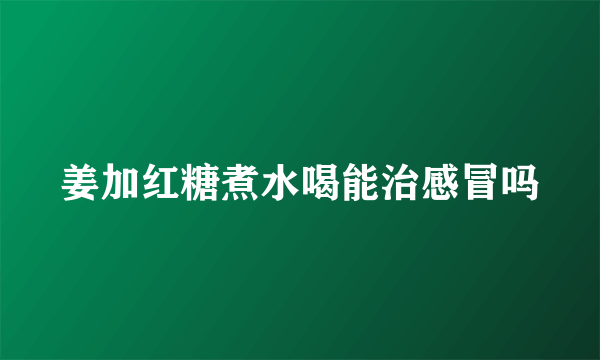 姜加红糖煮水喝能治感冒吗